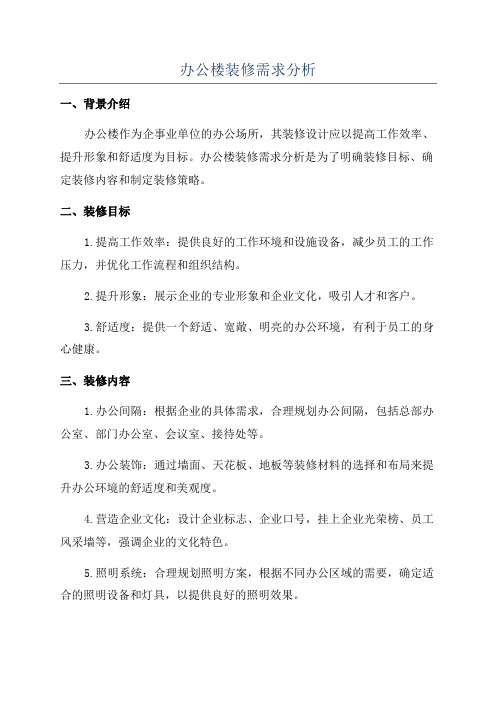 办公楼装修需求分析

一、背景介绍

办公楼作为企事业单位的办公场所，其装修设计应以提高工作效率、提升形象和舒适度为目标。办公楼装修需求分析是为了明确装修目标、确定装修内容和制定装修策略。

二、装修目标

1.提高工作效率：提供良好的工作环境和设施设备，减少员工的工作压力，并优化工作流程和组织结构。

2.提升形象：展示企业的专业形象和企业文化，吸引人才和客户。

3.舒适度：提供一个舒适、宽敞、明亮的办公环境，有利于员工的身心健康。

三、装修内容

1.办公间隔：根据企业的具体需求，合理规划办公间隔，包括总部办公室、部门办公室、会议室、接待处等。

3.办公装饰：通过墙面、天花板、地板等装修材料的选择和布局来提升办公环境的舒适度和美观度。

4.营造企业文化：设计企业标志、企业口号，挂上企业光荣榜、员工风采墙等，强调企业的文化特色。

5.照明系统：合理规划照明方案，根据不同办公区域的需要，确定适合的照明设备和灯具，以提供良好的照明效果。